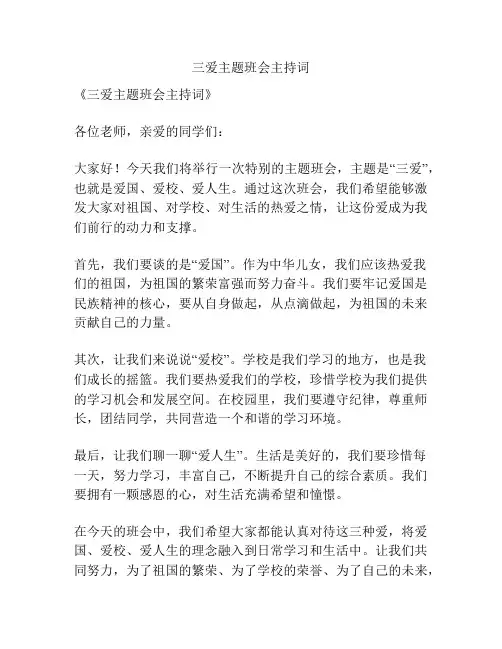 三爱主题班会主持词

《三爱主题班会主持词》

各位老师，亲爱的同学们：

大家好！今天我们将举行一次特别的主题班会，主题是“三爱”，也就是爱国、爱校、爱人生。通过这次班会，我们希望能够激发大家对祖国、对学校、对生活的热爱之情，让这份爱成为我们前行的动力和支撑。

首先，我们要谈的是“爱国”。作为中华儿女，我们应该热爱我们的祖国，为祖国的繁荣富强而努力奋斗。我们要牢记爱国是民族精神的核心，要从自身做起，从点滴做起，为祖国的未来贡献自己的力量。

其次，让我们来说说“爱校”。学校是我们学习的地方，也是我们成长的摇篮。我们要热爱我们的学校，珍惜学校为我们提供的学习机会和发展空间。在校园里，我们要遵守纪律，尊重师长，团结同学，共同营造一个和谐的学习环境。

最后，让我们聊一聊“爱人生”。生活是美好的，我们要珍惜每一天，努力学习，丰富自己，不断提升自己的综合素质。我们要拥有一颗感恩的心，对生活充满希望和憧憬。

在今天的班会中，我们希望大家都能认真对待这三种爱，将爱国、爱校、爱人生的理念融入到日常学习和生活中。让我们共同努力，为了祖国的繁荣、为了学校的荣誉、为了自己的未来，